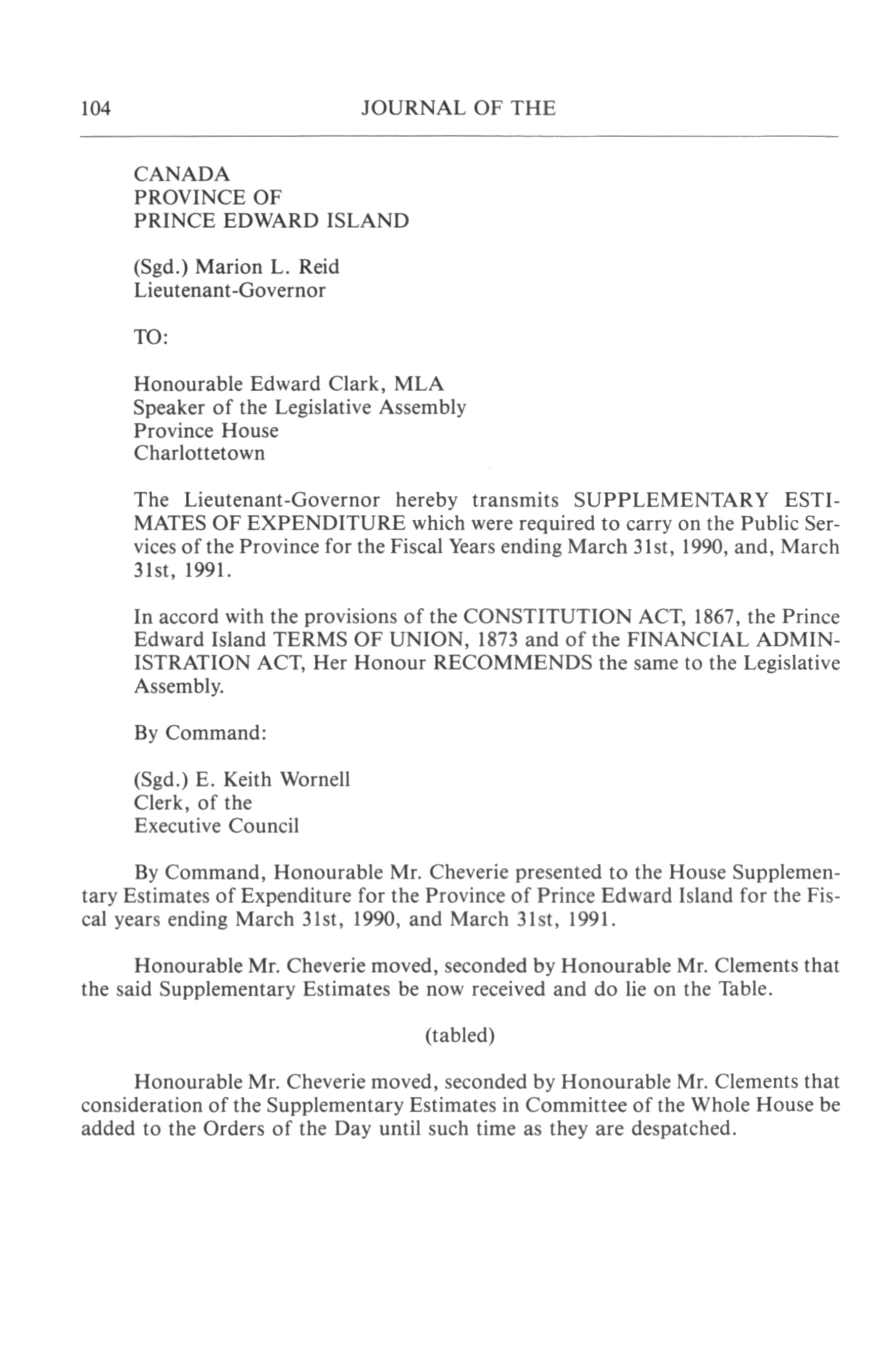 104 JOURNAL OF THE

CANADA
PROVINCE OF
PRINCE EDWARD ISLAND

(Sgd.) Marion L. Reid
Lieutenant-Governor

TO:

Honourable Edward Clark, MLA
Speaker of the Legislative Assembly
Province House
Charlottetown

The Lieutenant-Governor hereby transmits SUPPLEMENTARY ESTIMATES OF EXPENDITURE which were required to carry on the Public Services of the Province for the Fiscal Years ending March 31st, 1990, and, March 31st, 1991.

In accord with the provisions of the CONSTITUTION ACT, 1867, the Prince Edward Island TERMS OF UNION, 1873 and of the FINANCIAL ADMINISTRATION ACT, Her Honour RECOMMENDS the same to the Legislative Assembly.

By Command:

(Sgd.) E. Keith Wornell
Clerk, of the
Executive Council

By Command, Honourable Mr. Cheverie presented to the House Supplementary Estimates of Expenditure for the Province of Prince Edward Island for the Fiscal years ending March 31st, 1990, and March 31st, 1991.

Honourable Mr. Cheverie moved, seconded by Honourable Mr. Clements that the said Supplementary Estimates be now received and do lie on the Table.

(tabled)

Honourable Mr. Cheverie moved, seconded by Honourable Mr. Clements that consideration of the Supplementary Estimates in Committee of the Whole House be added to the Orders of the Day until such time as they are despatched.